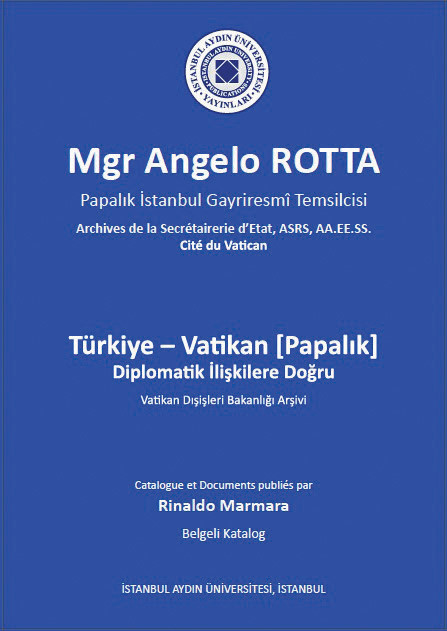 İSTANBUL AYDIN ÜNİVERSİTESİ
YAYINLARI
İSTANBUL AYDIN UNIVERSITY
PUBLICATIONS

Mgr Angelo ROTTA

Papalık İstanbul Gayriresmî Temsilcisi

Archives de la Secrétairerie d'Etat, ASRS, AA.EE.SS.
Cité du Vatican

Türkiye – Vatikan [Papalık]
Diplomatik İlişkilere Doğru

Vatikan Dışişleri Bakanlığı Arşivi

Catalogue et Documents publiés par

Rinaldo Marmara

Belgeli Katalog

İSTANBUL AYDIN ÜNİVERSİTESİ, İSTANBUL